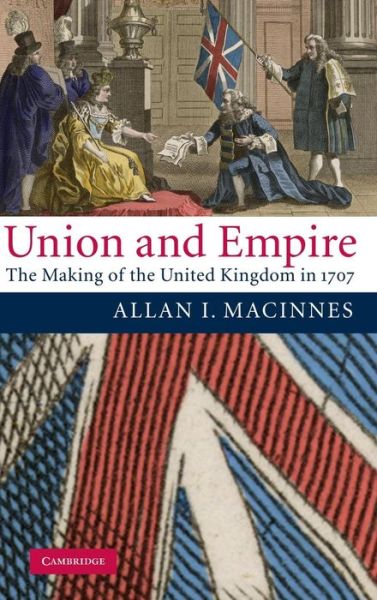 Union and Empire
The Making of the United Kingdom in 1707

ALLAN I. MACINNES

CAMBRIDGE